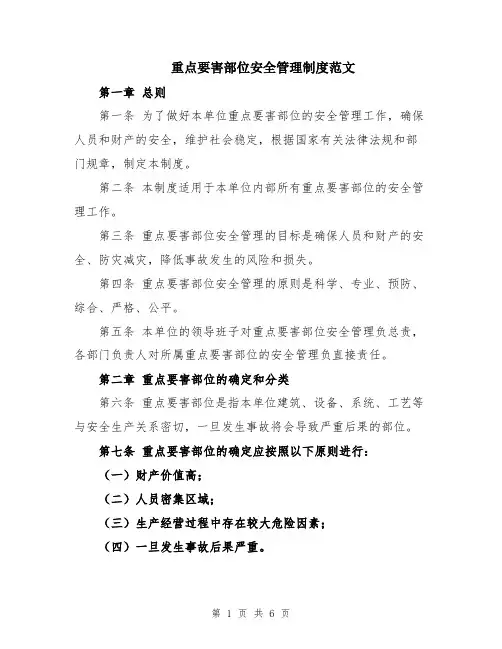 重点要害部位安全管理制度范文

第一章 总则

第一条 为了做好本单位重点要害部位的安全管理工作，确保人员和财产的安全，维护社会稳定，根据国家有关法律法规和部门规章，制定本制度。

第二条 本制度适用于本单位内部所有重点要害部位的安全管理工作。

第三条 重点要害部位安全管理的目标是确保人员和财产的安全、防灾减灾，降低事故发生的风险和损失。

第四条 重点要害部位安全管理的原则是科学、专业、预防、综合、严格、公平。

第五条 本单位的领导班子对重点要害部位安全管理负总责，各部门负责人对所属重点要害部位的安全管理负直接责任。

第二章 重点要害部位的确定和分类

第六条 重点要害部位是指本单位建筑、设备、系统、工艺等与安全生产关系密切，一旦发生事故将会导致严重后果的部位。

第七条 重点要害部位的确定应按照以下原则进行：

（一）财产价值高；

（二）人员密集区域；

（三）生产经营过程中存在较大危险因素；

（四）一旦发生事故后果严重。

第 1 页 共 6 页